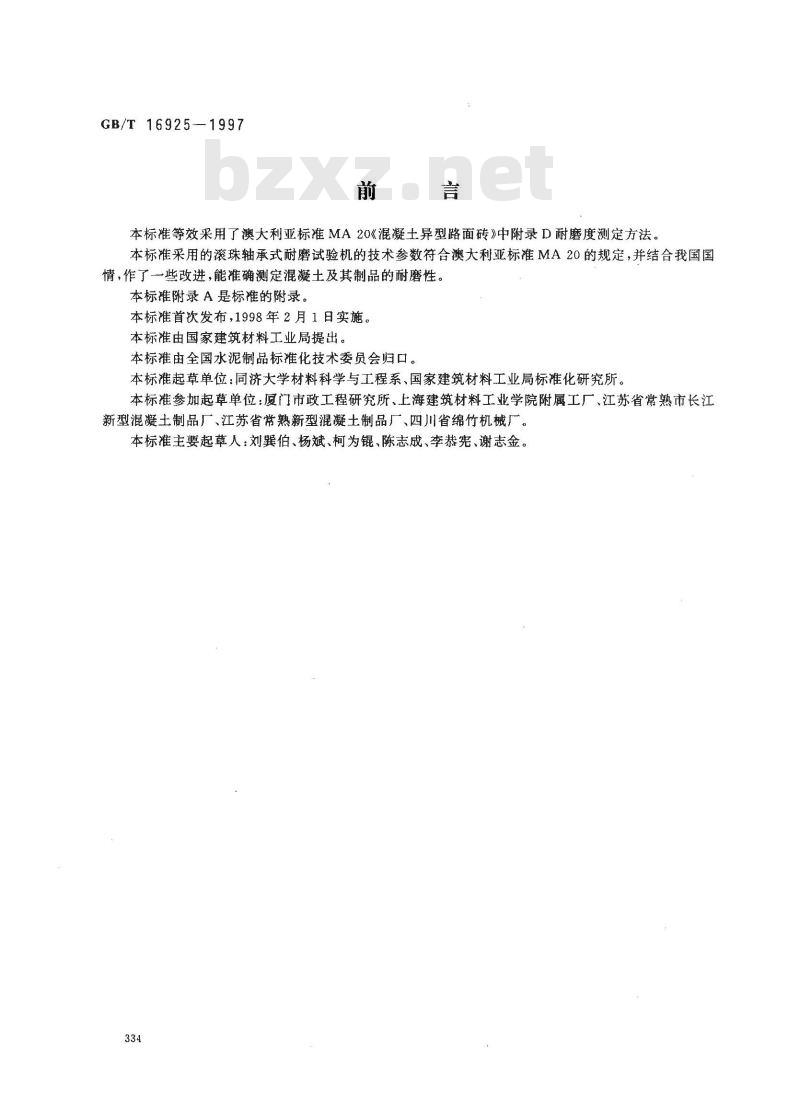 GB/T 16925—1997

bzxz.net

前　言

本标准等效采用了澳大利亚标准 MA 20《混凝土异型路面砖》中附录 D 耐磨度测定方法。

本标准采用的滚珠轴承式耐磨试验机的技术参数符合澳大利亚标准 MA 20 的规定，并结合我国国情，作了一些改进，能准确测定混凝土及其制品的耐磨性。

本标准附录 A 是标准的附录。

本标准首次发布，1998 年 2 月 1 日实施。

本标准由国家建筑材料工业局提出。

本标准由全国水泥制品标准化技术委员会归口。

本标准起草单位：同济大学材料科学与工程系、国家建筑材料工业局标准化研究所。

本标准参加起草单位：厦门市政工程研究所、上海建筑材料工业学院附属工厂、江苏省常熟市长江新型混凝土制品厂、江苏省常熟新型混凝土制品厂、四川省绵竹机械厂。

本标准主要起草人：刘巽伯、杨斌、柯为锟、陈志成、李恭宪、谢志金。

334